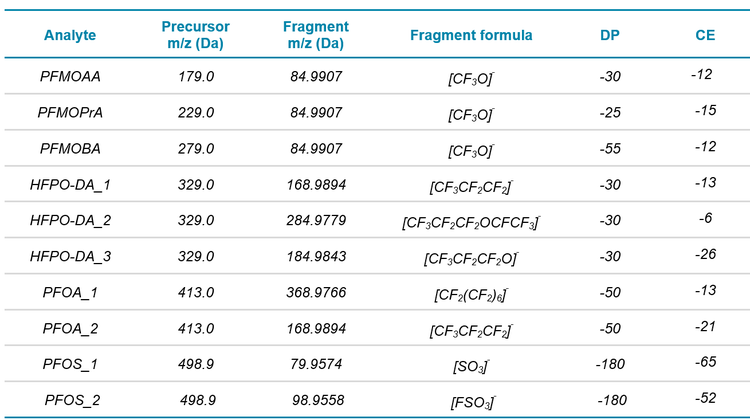 | Analyte | Precursor m/z (Da) | Fragment m/z (Da) | Fragment formula | DP | CE |
|---|---|---|---|---|---|
| PFMOAA | 179.0 | 84.9907 | $[CF_3O]^-$ | -30 | -12 |
| PFMOPrA | 229.0 | 84.9907 | $[CF_3O]^-$ | -25 | -15 |
| PFMOBA | 279.0 | 84.9907 | $[CF_3O]^-$ | -55 | -12 |
| HFPO-DA_1 | 329.0 | 168.9894 | $[CF_3CF_2CF_2]^-$ | -30 | -13 |
| HFPO-DA_2 | 329.0 | 284.9779 | $[CF_3CF_2CF_2OCFCF_3]^-$ | -30 | -6 |
| HFPO-DA_3 | 329.0 | 184.9843 | $[CF_3CF_2CF_2O]^-$ | -30 | -26 |
| PFOA_1 | 413.0 | 368.9766 | $[CF_2(CF_2)_6]^-$ | -50 | -13 |
| PFOA_2 | 413.0 | 168.9894 | $[CF_3CF_2CF_2]^-$ | -50 | -21 |
| PFOS_1 | 498.9 | 79.9574 | $[SO_3]^-$ | -180 | -65 |
| PFOS_2 | 498.9 | 98.9558 | $[FSO_3]^-$ | -180 | -52 |